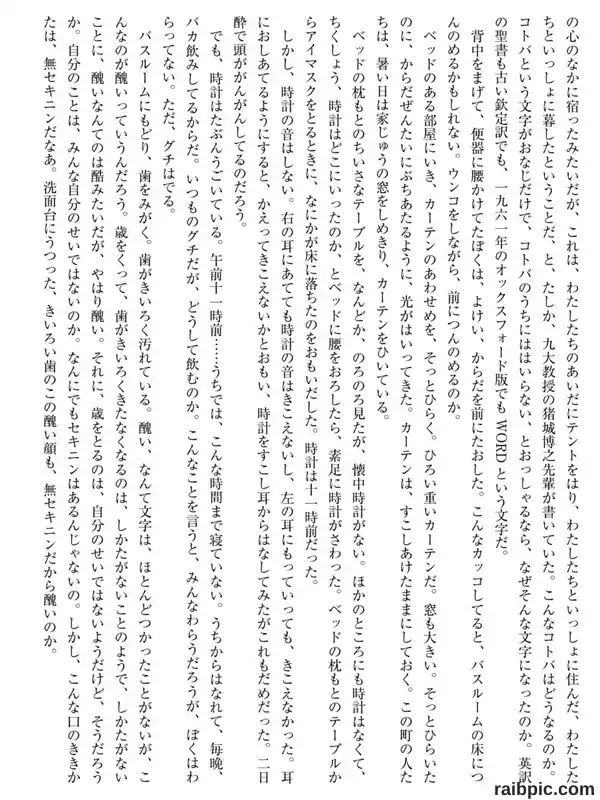 の心のなかに宿ったみたいだが、これは、わたしたちのあいだにテントをはり、わたしたちといっしょに住んだ、わたしたちといっしょに暮したということだ、と、たしか、九大教授の猪城博之先輩が書いていた。こんなコトバはどうなるのか。コトバという文字がおなじだけで、コトバのうちにははいらない、とおっしゃるなら、なぜそんな文字になったのか。英訳の聖書も古い欽定訳でも、一九六一年のオックスフォード版でもWORDという文字だ。

背中をまげて、便器に腰かけてたぼくは、よけい、からだを前にたおした。こんなカッコしてると、バスルームの床につんのめるかもしれない。ウンコをしながら、前につんのめるのか。

ベッドのある部屋にいき、カーテンのあわせめを、そっとひらく。ひろい重いカーテンだ。窓も大きい。そっとひらいたのに、からだぜんたいにぶちあたるように、光がはいってきた。カーテンは、すこしあけたままにしておく。この町の人たちは、暑い日は家じゅうの窓をしめきり、カーテンをひいている。

ベッドの枕もとのちいさなテーブルを、なんどか、のろのろ見たが、懐中時計がない。ほかのところにも時計はなくて、ちくしょう、時計はどこにいったのか、とベッドに腰をおろしたら、素足に時計がさわった。ベッドの枕もとのテーブルからアイマスクをとるときに、なにかが床に落ちたのをおもいだした。時計は十一時前だった。

しかし、時計の音はしない。右の耳にあてても時計の音はきこえないし、左の耳にもっていっても、きこえなかった。耳におしあてるようにすると、かえってきこえないかとおもい、時計をすこし耳からはなしてみたがこれもだめだった。二日酔で頭ががんがんしてるのだろう。

でも、時計はたぶんうごいている。午前十一時前……うちでは、こんな時間まで寝ていない。うちからはなれて、毎晩、バカ飲みしてるからだ。いつものグチだが、どうして飲むのか。こんなことを言うと、みんなわらうだろうが、ぼくはわらってない。ただ、グチはでる。

バスルームにもどり、歯をみがく。歯がきいろく汚れている。醜い、なんて文字は、ほとんどつかったことがないが、こんなのが醜いっていうんだろう。歳をくって、歯がきいろくきたなくなるのは、しかたがないことのようで、しかたがないことに、醜いなんてのは酷みたいだが、やはり醜い。それに、歳をとるのは、自分のせいではないようだけど、そうだろうか。自分のことは、みんな自分のせいではないのか。なんにでもセキニンはあるんじゃないの。しかし、こんな口のききかたは、無セキニンだなあ。洗面台にうつった、きいろい歯のこの醜い顔も、無セキニンだから醜いのか。

raibpic.com